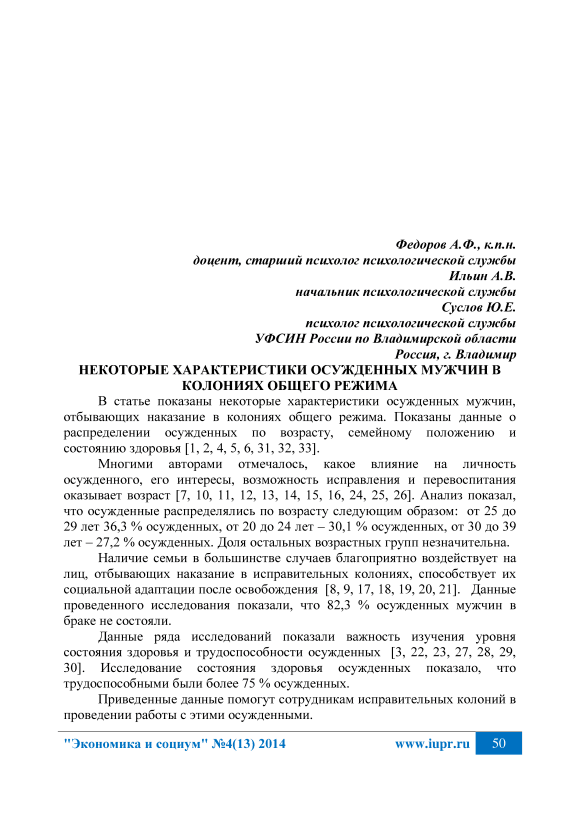 Федоров А.Ф., к.п.н.
доцент, старший психолог психологической службы
Ильин А.В.
начальник психологической службы
Суслов Ю.Е.
психолог психологической службы
УФСИН России по Владимирской области
Россия, г. Владимир

НЕКОТОРЫЕ ХАРАКТЕРИСТИКИ ОСУЖДЕННЫХ МУЖЧИН В КОЛОНИЯХ ОБЩЕГО РЕЖИМА

В статье показаны некоторые характеристики осужденных мужчин, отбывающих наказание в колониях общего режима. Показаны данные о распределении осужденных по возрасту, семейному положению и состоянию здоровья [1, 2, 4, 5, 6, 31, 32, 33].

Многими авторами отмечалось, какое влияние на личность осужденного, его интересы, возможность исправления и перевоспитания оказывает возраст [7, 10, 11, 12, 13, 14, 15, 16, 24, 25, 26]. Анализ показал, что осужденные распределялись по возрасту следующим образом: от 25 до 29 лет 36,3 % осужденных, от 20 до 24 лет – 30,1 % осужденных, от 30 до 39 лет – 27,2 % осужденных. Доля остальных возрастных групп незначительна.

Наличие семьи в большинстве случаев благоприятно воздействует на лиц, отбывающих наказание в исправительных колониях, способствует их социальной адаптации после освобождения [8, 9, 17, 18, 19, 20, 21]. Данные проведенного исследования показали, что 82,3 % осужденных мужчин в браке не состояли.

Данные ряда исследований показали важность изучения уровня состояния здоровья и трудоспособности осужденных [3, 22, 23, 27, 28, 29, 30]. Исследование состояния здоровья осужденных показало, что трудоспособными были более 75 % осужденных.

Приведенные данные помогут сотрудникам исправительных колоний в проведении работы с этими осужденными.

"Экономика и социум" №4(13) 2014 www.iupr.ru 50